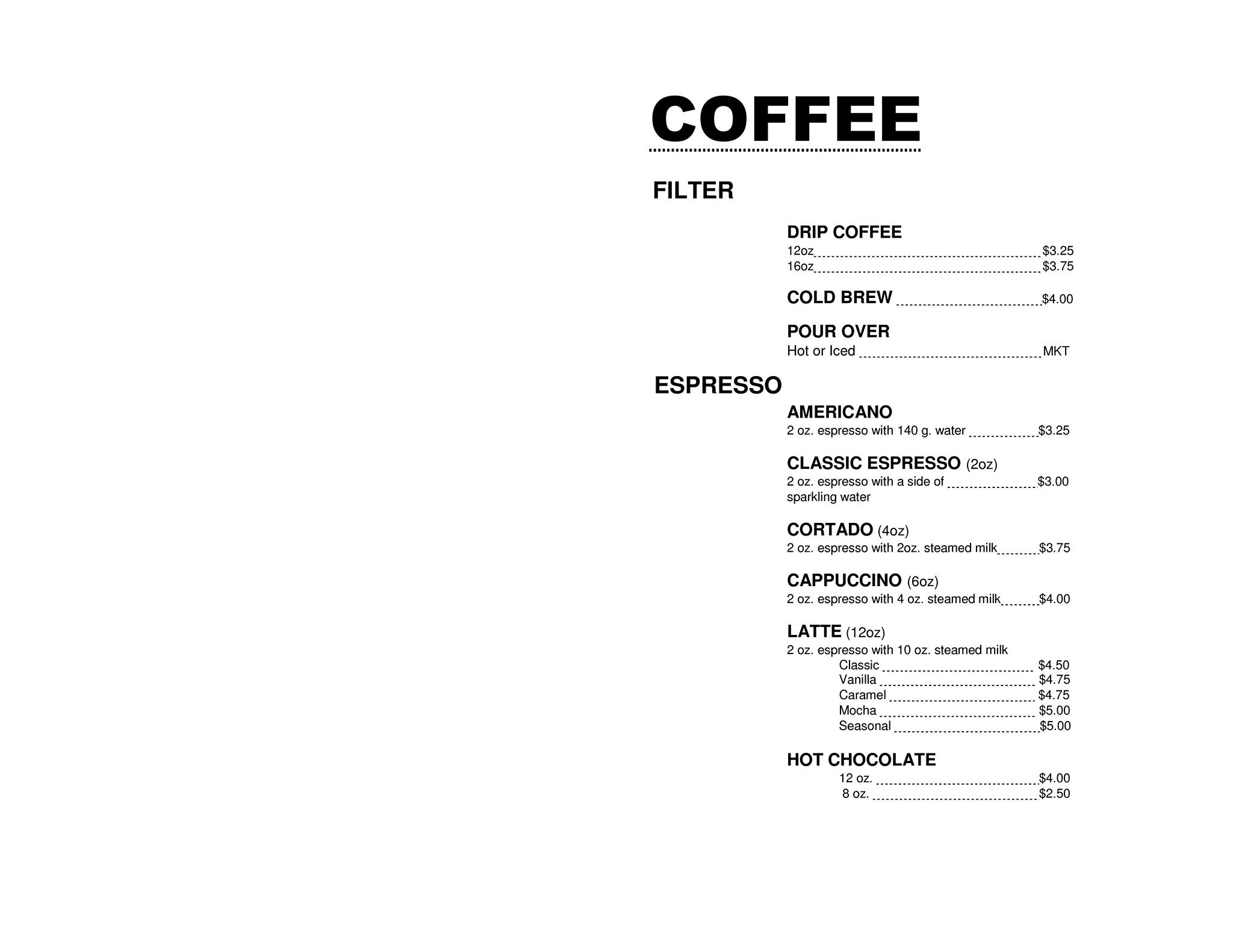 COFFEE

FILTER

DRIP COFFEE
12oz $3.25
16oz $3.75

COLD BREW $4.00

POUR OVER
Hot or Iced MKT

ESPRESSO

AMERICANO
2 oz. espresso with 140 g. water $3.25

CLASSIC ESPRESSO (2oz)
2 oz. espresso with a side of sparkling water $3.00

CORTADO (4oz)
2 oz. espresso with 2oz. steamed milk $3.75

CAPPUCCINO (6oz)
2 oz. espresso with 4 oz. steamed milk $4.00

LATTE (12oz)
2 oz. espresso with 10 oz. steamed milk
Classic $4.50
Vanilla $4.75
Caramel $4.75
Mocha $5.00
Seasonal $5.00

HOT CHOCOLATE
12 oz. $4.00
8 oz. $2.50